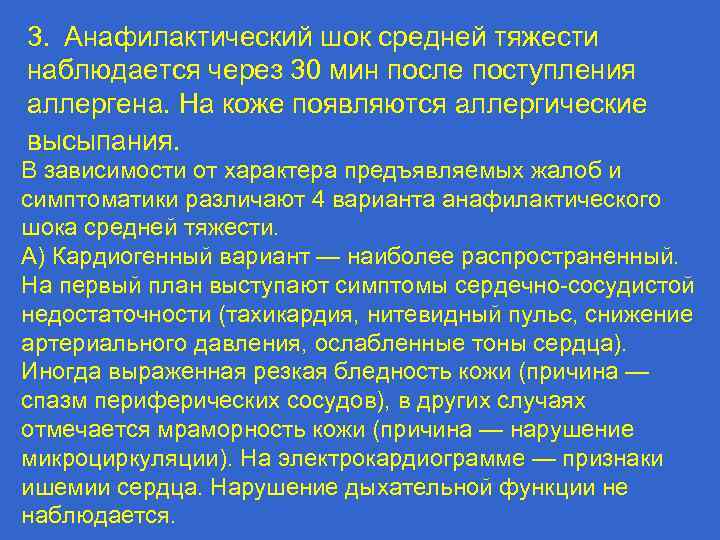 3. Анафилактический шок средней тяжести наблюдается через 30 мин после поступления аллергена. На коже появляются аллергические высыпания.

В зависимости от характера предъявляемых жалоб и симптоматики различают 4 варианта анафилактического шока средней тяжести.
А) Кардиогенный вариант — наиболее распространенный. На первый план выступают симптомы сердечно-сосудистой недостаточности (тахикардия, нитевидный пульс, снижение артериального давления, ослабленные тоны сердца). Иногда выраженная резкая бледность кожи (причина — спазм периферических сосудов), в других случаях отмечается мраморность кожи (причина — нарушение микроциркуляции). На электрокардиограмме — признаки ишемии сердца. Нарушение дыхательной функции не наблюдается.